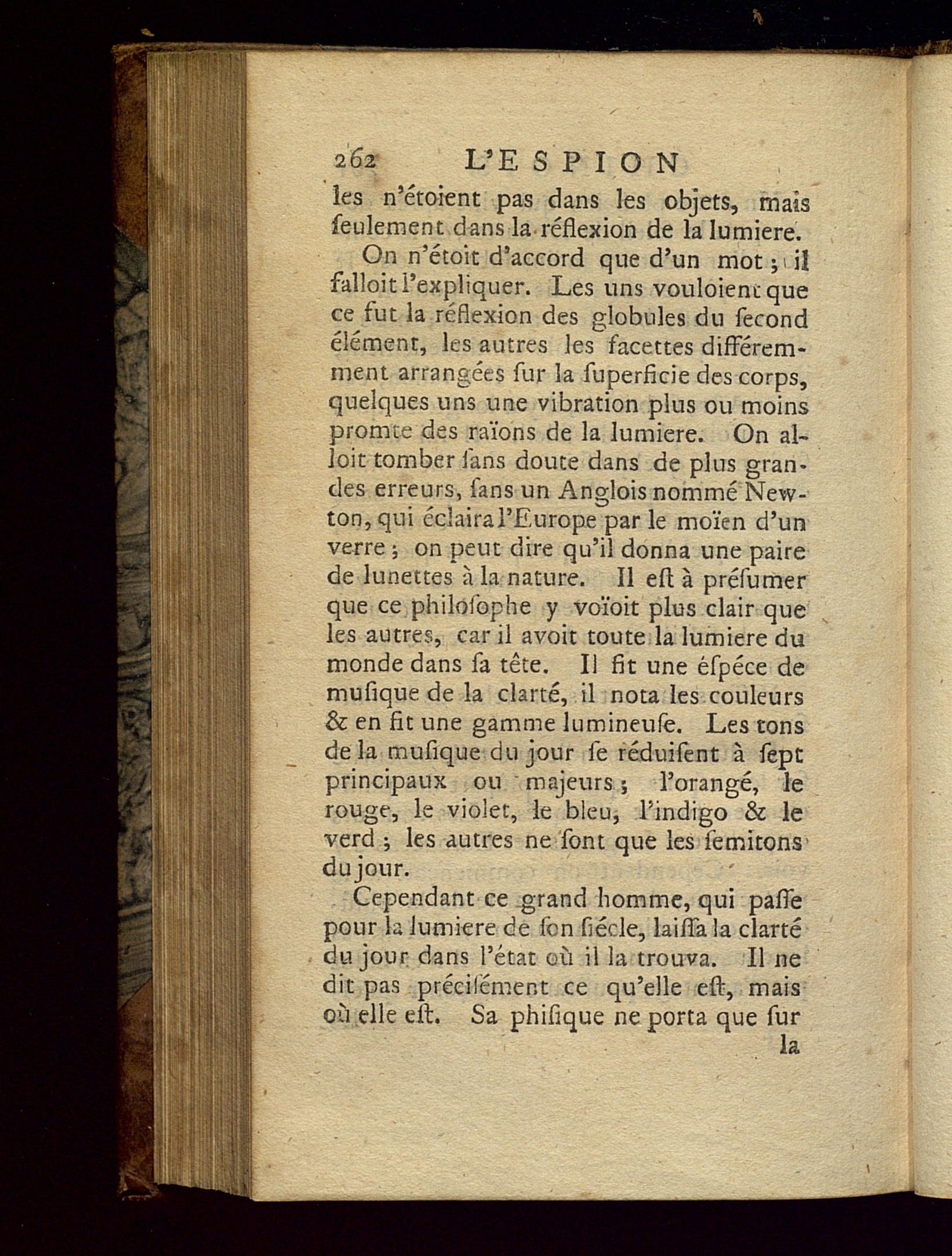 262 L'ESPION

les n'étoient pas dans les objets, mais ſeulement dans la réflexion de la lumiere.

On n'étoit d'accord que d'un mot ; il falloit l'expliquer. Les uns vouloient que ce fut la réflexion des globules du ſecond élément, les autres les facettes différemment arrangées ſur la ſuperficie des corps, quelques uns une vibration plus ou moins promte des raïons de la lumiere. On alloit tomber ſans doute dans de plus grandes erreurs, ſans un Anglois nommé Newton, qui éclaira l'Europe par le moïen d'un verre ; on peut dire qu'il donna une paire de lunettes à la nature. Il eſt à préſumer que ce philoſophe y voïoit plus clair que les autres, car il avoit toute la lumiere du monde dans ſa tête. Il fit une éſpéce de muſique de la clarté, il nota les couleurs & en fit une gamme lumineuſe. Les tons de la muſique du jour ſe réduiſent à ſept principaux ou majeurs ; l'orangé, le rouge, le violet, le bleu, l'indigo & le verd ; les autres ne ſont que les ſemitons du jour.

Cependant ce grand homme, qui paſſe pour la lumiere de ſon ſiécle, laiſſa la clarté du jour dans l'état où il la trouva. Il ne dit pas préciſément ce qu'elle eſt, mais où elle eſt. Sa phiſique ne porta que ſur

la